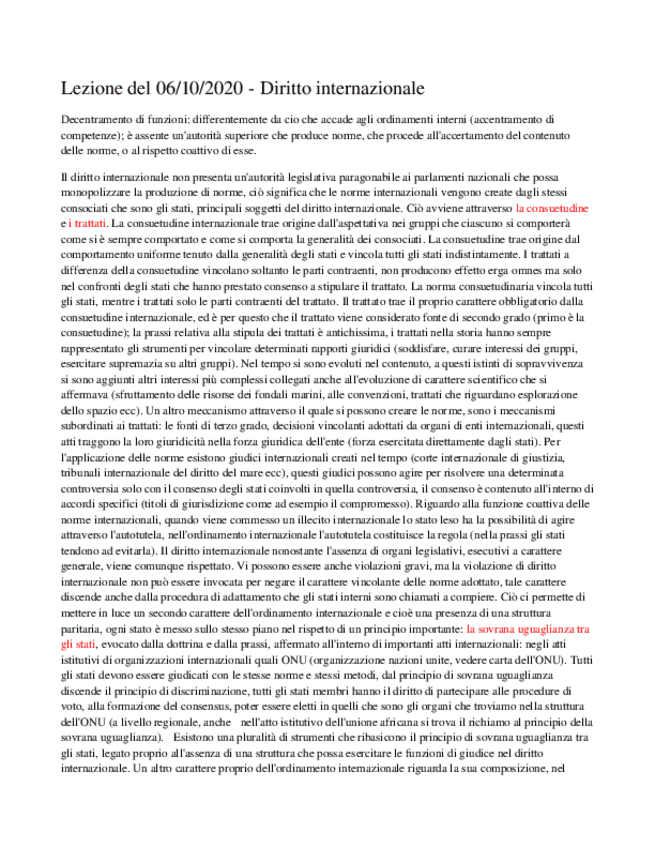 Lezione del 06/10/2020 - Diritto internazionale

Decentramento di funzioni: differentemente da cio che accade agli ordinamenti interni (accentramento di competenze); è assente un'autorità superiore che produce norme, che procede all'accertamento del contenuto delle norme, o al rispetto coattivo di esse.

Il diritto internazionale non presenta un'autorità legislativa paragonabile ai parlamenti nazionali che possa monopolizzare la produzione di norme, ciò significa che le norme internazionali vengono create dagli stessi consociati che sono gli stati, principali soggetti del diritto internazionale. Ciò avviene attraverso la consuetudine e i trattati. La consuetudine internazionale trae origine dall'aspettativa nei gruppi che ciascuno si comporterà come si è sempre comportato e come si comporta la generalità dei consociati. La consuetudine trae origine dal comportamento uniforme tenuto dalla generalità degli stati e vincola tutti gli stati indistintamente. I trattati a differenza della consuetudine vincolano soltanto le parti contraenti, non producono effetto erga omnes ma solo nel confronti degli stati che hanno prestato consenso a stipulare il trattato. La norma consuetudinaria vincola tutti gli stati, mentre i trattati solo le parti contraenti del trattato. Il trattato trae il proprio carattere obbligatorio dalla consuetudine internazionale, ed è per questo che il trattato viene considerato fonte di secondo grado (primo è la consuetudine); la prassi relativa alla stipula dei trattati è antichissima, i trattati nella storia hanno sempre rappresentato gli strumenti per vincolare determinati rapporti giuridici (soddisfare, curare interessi dei gruppi, esercitare supremazia su altri gruppi). Nel tempo si sono evoluti nel contenuto, a questi istinti di sopravvivenza si sono aggiunti altri interessi più complessi collegati anche all'evoluzione di carattere scientifico che si affermava (sfruttamento delle risorse dei fondali marini, alle convenzioni, trattati che riguardano esplorazione dello spazio ecc). Un altro meccanismo attraverso il quale si possono creare le norme, sono i meccanismi subordinati ai trattati: le fonti di terzo grado, decisioni vincolanti adottati da organi di enti internazionali, questi atti traggono la loro giuridicità nella forza giuridica dell'ente (forza esercitata direttamente dagli stati). Per l'applicazione delle norme esistono giudici internazionali creati nel tempo (corte internazionale di giustizia, tribunali internazionale del diritto del mare ecc), questi giudici possono agire per risolvere una determinata controversia solo con il consenso degli stati coinvolti in quella controversia, il consenso è contenuto all'interno di accordi specifici (titoli di giurisdizione come ad esempio il compromesso). Riguardo alla funzione coattiva delle norme internazionali, quando viene commesso un illecito internazionale lo stato leso ha la possibilità di agire attraverso l'autotutela, nell'ordinamento internazionale l'autotutela costituisce la regola (nella prassi gli stati tendono ad evitarla). Il diritto internazionale nonostante l'assenza di organi legislativi, esecutivi a carattere generale, viene comunque rispettato. Vi possono essere anche violazioni gravi, ma la violazione di diritto internazionale non può essere invocata per negare il carattere vincolante delle norme adottato, tale carattere discende anche dalla procedura di adattamento che gli stati interni sono chiamati a compiere. Ciò ci permette di mettere in luce un secondo carattere dell'ordinamento internazionale e cioè una presenza di una struttura paritaria, ogni stato è messo sullo stesso piano nel rispetto di un principio importante: la sovrana uguaglianza tra gli stati, evocato dalla dottrina e dalla prassi, affermato all'interno di importanti atti internazionali: negli atti istitutivi di organizzazioni internazionali quali ONU (organizzazione nazioni unite, vedere carta dell'ONU). Tutti gli stati devono essere giudicati con le stesse norme e stessi metodi, dal principio di sovrana uguaglianza discende il principio di discriminazione, tutti gli stati membri hanno il diritto di partecipare alle procedure di voto, alla formazione del consensus, poter essere eletti in quelli che sono gli organi che troviamo nella struttura dell'ONU (a livello regionale, anche nell'atto istitutivo dell'unione africana si trova il richiamo al principio della sovrana uguaglianza). Esistono una pluralità di strumenti che ribasicono il principio di sovrana uguaglianza tra gli stati, legato proprio all'assenza di una struttura che possa esercitare le funzioni di giudice nel diritto internazionale. Un altro carattere proprio dell'ordinamento internazionale riguarda la sua composizione, nel